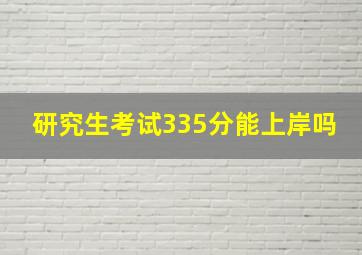 研究生考试335分能上岸吗